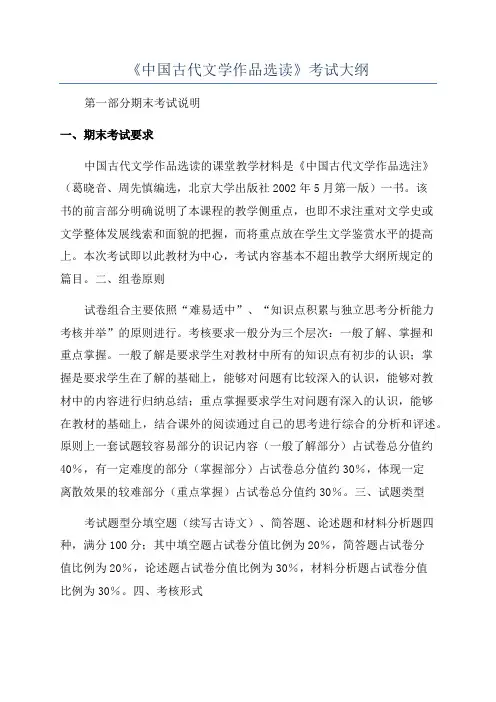 《中国古代文学作品选读》考试大纲

第一部分期末考试说明

一、期末考试要求

中国古代文学作品选读的课堂教学材料是《中国古代文学作品选注》（葛晓音、周先慎编选，北京大学出版社 2002 年 5 月第一版）一书。该书的前言部分明确说明了本课程的教学侧重点，也即不求注重对文学史或文学整体发展线索和面貌的把握，而将重点放在学生文学鉴赏水平的提高上。本次考试即以此教材为中心，考试内容基本不超出教学大纲所规定的篇目。二、组卷原则

试卷组合主要依照“难易适中”、“知识点积累与独立思考分析能力考核并举”的原则进行。考核要求一般分为三个层次：一般了解、掌握和重点掌握。一般了解是要求学生对教材中所有的知识点有初步的认识；掌握是要求学生在了解的基础上，能够对问题有比较深入的认识，能够对教材中的内容进行归纳总结；重点掌握要求学生对问题有深入的认识，能够在教材的基础上，结合课外的阅读通过自己的思考进行综合的分析和评述。原则上一套试题较容易部分的识记内容（一般了解部分）占试卷总分值约 40%，有一定难度的部分（掌握部分）占试卷总分值约 30%，体现一定离散效果的较难部分（重点掌握）占试卷总分值约 30%。三、试题类型

考试题型分填空题（续写古诗文）、简答题、论述题和材料分析题四种，满分 100 分；其中填空题占试卷分值比例为 20%，简答题占试卷分值比例为 20%，论述题占试卷分值比例为 30%，材料分析题占试卷分值比例为 30%。四、考核形式